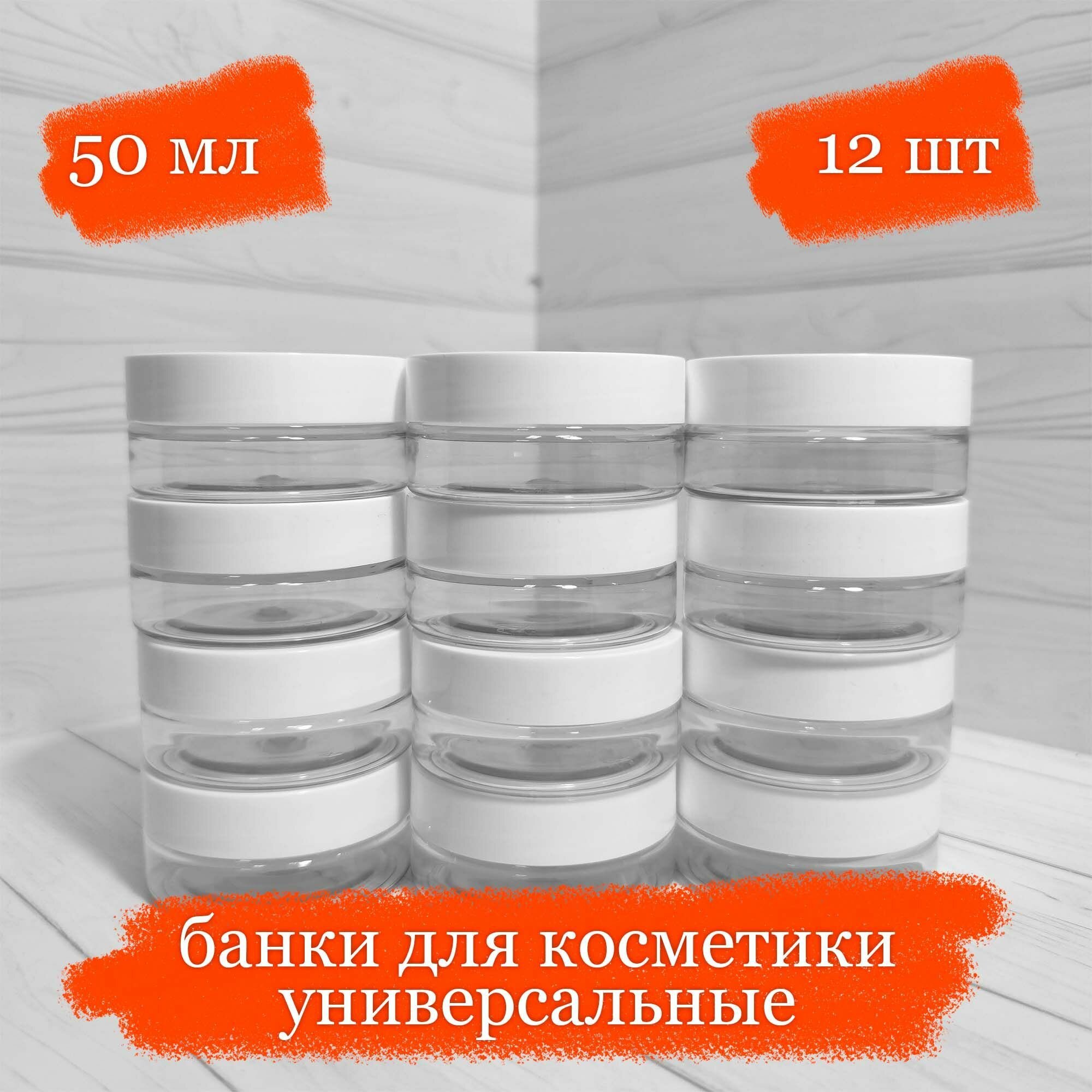 50 мл

12 шт

банки для косметики универсальные